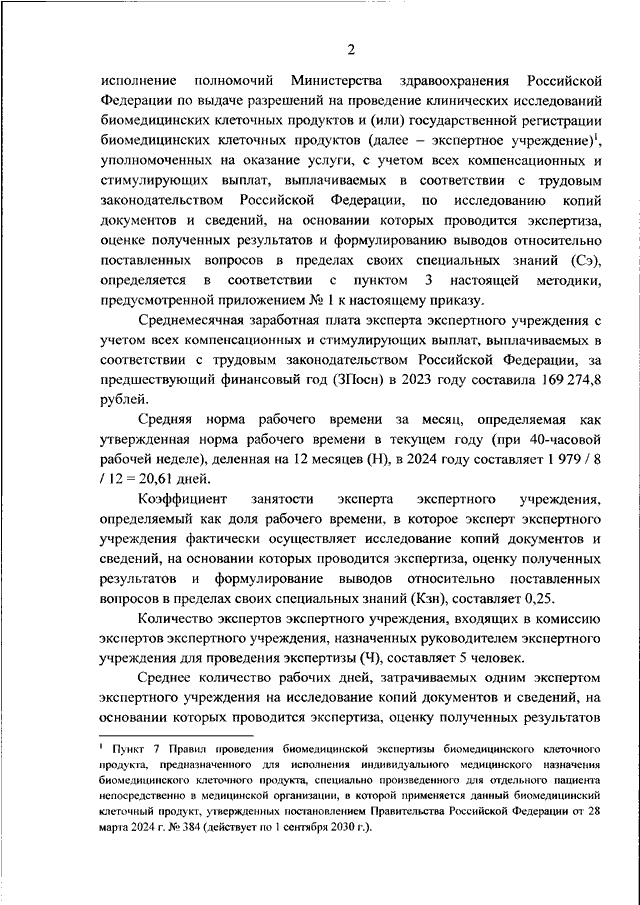 2

исполнение полномочий Министерства здравоохранения Российской Федерации по выдаче разрешений на проведение клинических исследований биомедицинских клеточных продуктов и (или) государственной регистрации биомедицинских клеточных продуктов (далее – экспертное учреждение)$^1$, уполномоченных на оказание услуги, с учетом всех компенсационных и стимулирующих выплат, выплачиваемых в соответствии с трудовым законодательством Российской Федерации, по исследованию копий документов и сведений, на основании которых проводится экспертиза, оценке полученных результатов и формулированию выводов относительно поставленных вопросов в пределах своих специальных знаний (Сэ), определяется в соответствии с пунктом 3 настоящей методики, предусмотренной приложением № 1 к настоящему приказу.

Среднемесячная заработная плата эксперта экспертного учреждения с учетом всех компенсационных и стимулирующих выплат, выплачиваемых в соответствии с трудовым законодательством Российской Федерации, за предшествующий финансовый год (ЗПосн) в 2023 году составила 169 274,8 рублей.

Средняя норма рабочего времени за месяц, определяемая как утвержденная норма рабочего времени в текущем году (при 40-часовой рабочей неделе), деленная на 12 месяцев (Н), в 2024 году составляет 1 979 / 8 / 12 = 20,61 дней.

Коэффициент занятости эксперта экспертного учреждения, определяемый как доля рабочего времени, в которое эксперт экспертного учреждения фактически осуществляет исследование копий документов и сведений, на основании которых проводится экспертиза, оценку полученных результатов и формулирование выводов относительно поставленных вопросов в пределах своих специальных знаний (Кзн), составляет 0,25.

Количество экспертов экспертного учреждения, входящих в комиссию экспертов экспертного учреждения, назначенных руководителем экспертного учреждения для проведения экспертизы (Ч), составляет 5 человек.

Среднее количество рабочих дней, затрачиваемых одним экспертом экспертного учреждения на исследование копий документов и сведений, на основании которых проводится экспертиза, оценку полученных результатов

$^1$ Пункт 7 Правил проведения биомедицинской экспертизы биомедицинского клеточного продукта, предназначенного для исполнения индивидуального медицинского назначения биомедицинского клеточного продукта, специально произведенного для отдельного пациента непосредственно в медицинской организации, в которой применяется данный биомедицинский клеточный продукт, утвержденных постановлением Правительства Российской Федерации от 28 марта 2024 г. № 384 (действует по 1 сентября 2030 г.).